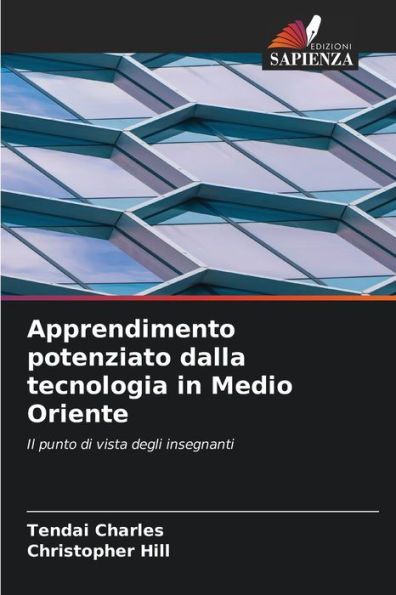 EDIZIONI
SAPIENZA

Apprendimento potenziato dalla tecnologia in Medio Oriente

Il punto di vista degli insegnanti

Tendai Charles
Christopher Hill